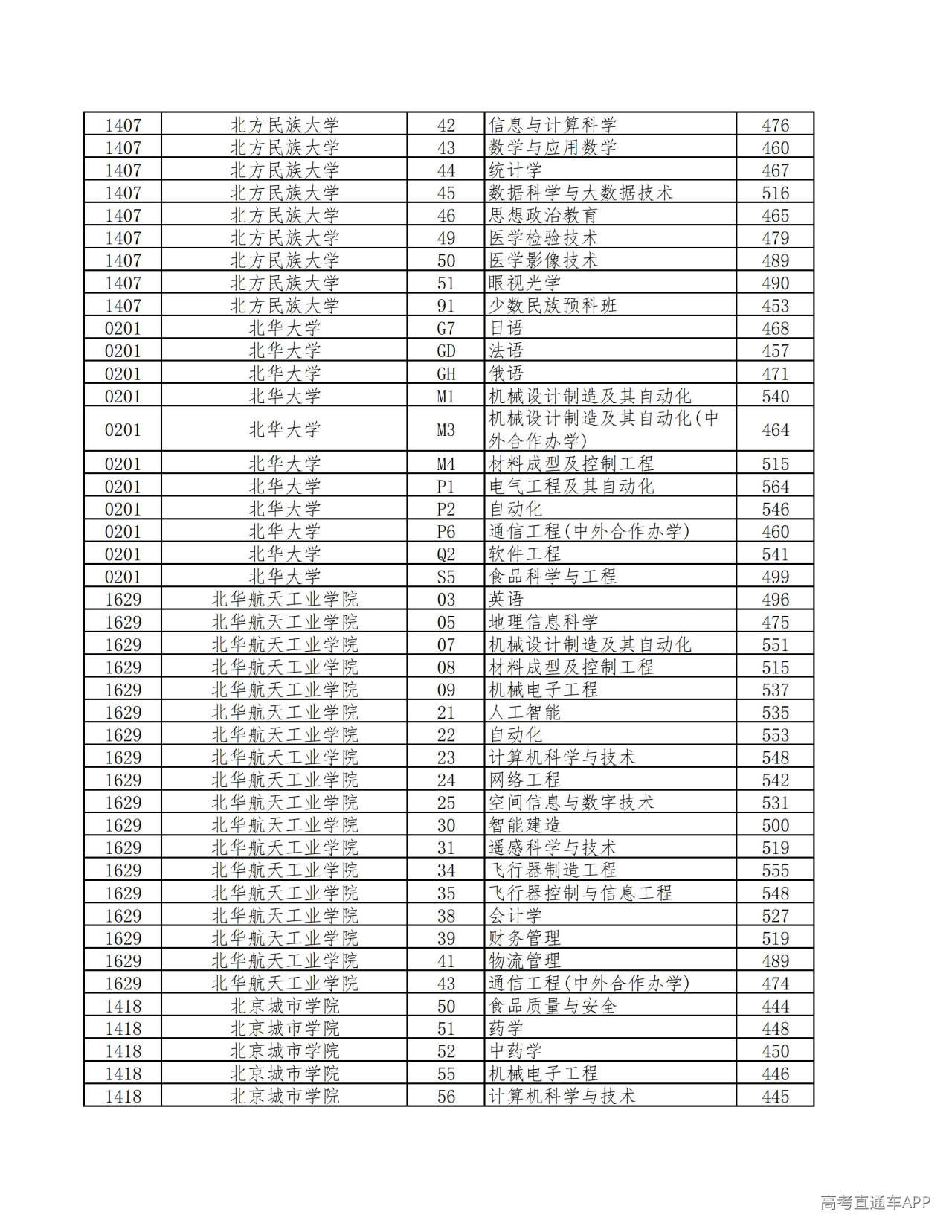 | 1407 | 北方民族大学 | 42 | 信息与计算科学 | 476 |
|---|---|---|---|---|
| 1407 | 北方民族大学 | 43 | 数学与应用数学 | 460 |
| 1407 | 北方民族大学 | 44 | 统计学 | 467 |
| 1407 | 北方民族大学 | 45 | 数据科学与大数据技术 | 516 |
| 1407 | 北方民族大学 | 46 | 思想政治教育 | 465 |
| 1407 | 北方民族大学 | 49 | 医学检验技术 | 479 |
| 1407 | 北方民族大学 | 50 | 医学影像技术 | 489 |
| 1407 | 北方民族大学 | 51 | 眼视光学 | 490 |
| 1407 | 北方民族大学 | 91 | 少数民族预科班 | 453 |
| 0201 | 北华大学 | G7 | 日语 | 468 |
| 0201 | 北华大学 | GD | 法语 | 457 |
| 0201 | 北华大学 | GH | 俄语 | 471 |
| 0201 | 北华大学 | M1 | 机械设计制造及其自动化 | 540 |
| 0201 | 北华大学 | M3 | 机械设计制造及其自动化(中外合作办学) | 464 |
| 0201 | 北华大学 | M4 | 材料成型及控制工程 | 515 |
| 0201 | 北华大学 | P1 | 电气工程及其自动化 | 564 |
| 0201 | 北华大学 | P2 | 自动化 | 546 |
| 0201 | 北华大学 | P6 | 通信工程(中外合作办学) | 460 |
| 0201 | 北华大学 | Q2 | 软件工程 | 541 |
| 0201 | 北华大学 | S5 | 食品科学与工程 | 499 |
| 1629 | 北华航天工业学院 | 03 | 英语 | 496 |
| 1629 | 北华航天工业学院 | 05 | 地理信息科学 | 475 |
| 1629 | 北华航天工业学院 | 07 | 机械设计制造及其自动化 | 551 |
| 1629 | 北华航天工业学院 | 08 | 材料成型及控制工程 | 515 |
| 1629 | 北华航天工业学院 | 09 | 机械电子工程 | 537 |
| 1629 | 北华航天工业学院 | 21 | 人工智能 | 535 |
| 1629 | 北华航天工业学院 | 22 | 自动化 | 553 |
| 1629 | 北华航天工业学院 | 23 | 计算机科学与技术 | 548 |
| 1629 | 北华航天工业学院 | 24 | 网络工程 | 542 |
| 1629 | 北华航天工业学院 | 25 | 空间信息与数字技术 | 531 |
| 1629 | 北华航天工业学院 | 30 | 智能建造 | 500 |
| 1629 | 北华航天工业学院 | 31 | 遥感科学与技术 | 519 |
| 1629 | 北华航天工业学院 | 34 | 飞行器制造工程 | 555 |
| 1629 | 北华航天工业学院 | 35 | 飞行器控制与信息工程 | 548 |
| 1629 | 北华航天工业学院 | 38 | 会计学 | 527 |
| 1629 | 北华航天工业学院 | 39 | 财务管理 | 519 |
| 1629 | 北华航天工业学院 | 41 | 物流管理 | 489 |
| 1629 | 北华航天工业学院 | 43 | 通信工程(中外合作办学) | 474 |
| 1418 | 北京城市学院 | 50 | 食品质量与安全 | 444 |
| 1418 | 北京城市学院 | 51 | 药学 | 448 |
| 1418 | 北京城市学院 | 52 | 中药学 | 450 |
| 1418 | 北京城市学院 | 55 | 机械电子工程 | 446 |
| 1418 | 北京城市学院 | 56 | 计算机科学与技术 | 445 |

高考直通车APP